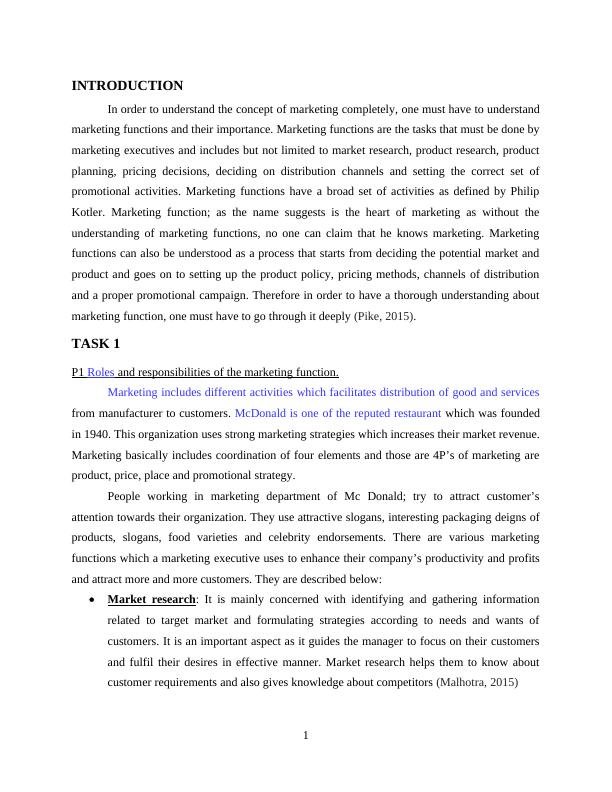 INTRODUCTION

In order to understand the concept of marketing completely, one must have to understand marketing functions and their importance. Marketing functions are the tasks that must be done by marketing executives and includes but not limited to market research, product research, product planning, pricing decisions, deciding on distribution channels and setting the correct set of promotional activities. Marketing functions have a broad set of activities as defined by Philip Kotler. Marketing function; as the name suggests is the heart of marketing as without the understanding of marketing functions, no one can claim that he knows marketing. Marketing functions can also be understood as a process that starts from deciding the potential market and product and goes on to setting up the product policy, pricing methods, channels of distribution and a proper promotional campaign. Therefore in order to have a thorough understanding about marketing function, one must have to go through it deeply (Pike, 2015).

TASK 1

P1 Roles and responsibilities of the marketing function.

Marketing includes different activities which facilitates distribution of good and services from manufacturer to customers. McDonald is one of the reputed restaurant which was founded in 1940. This organization uses strong marketing strategies which increases their market revenue. Marketing basically includes coordination of four elements and those are 4P's of marketing are product, price, place and promotional strategy.

People working in marketing department of Mc Donald; try to attract customer's attention towards their organization. They use attractive slogans, interesting packaging deigns of products, slogans, food varieties and celebrity endorsements. There are various marketing functions which a marketing executive uses to enhance their company's productivity and profits and attract more and more customers. They are described below:

• Market research: It is mainly concerned with identifying and gathering information related to target market and formulating strategies according to needs and wants of customers. It is an important aspect as it guides the manager to focus on their customers and fulfil their desires in effective manner. Market research helps them to know about customer requirements and also gives knowledge about competitors (Malhotra, 2015)

1